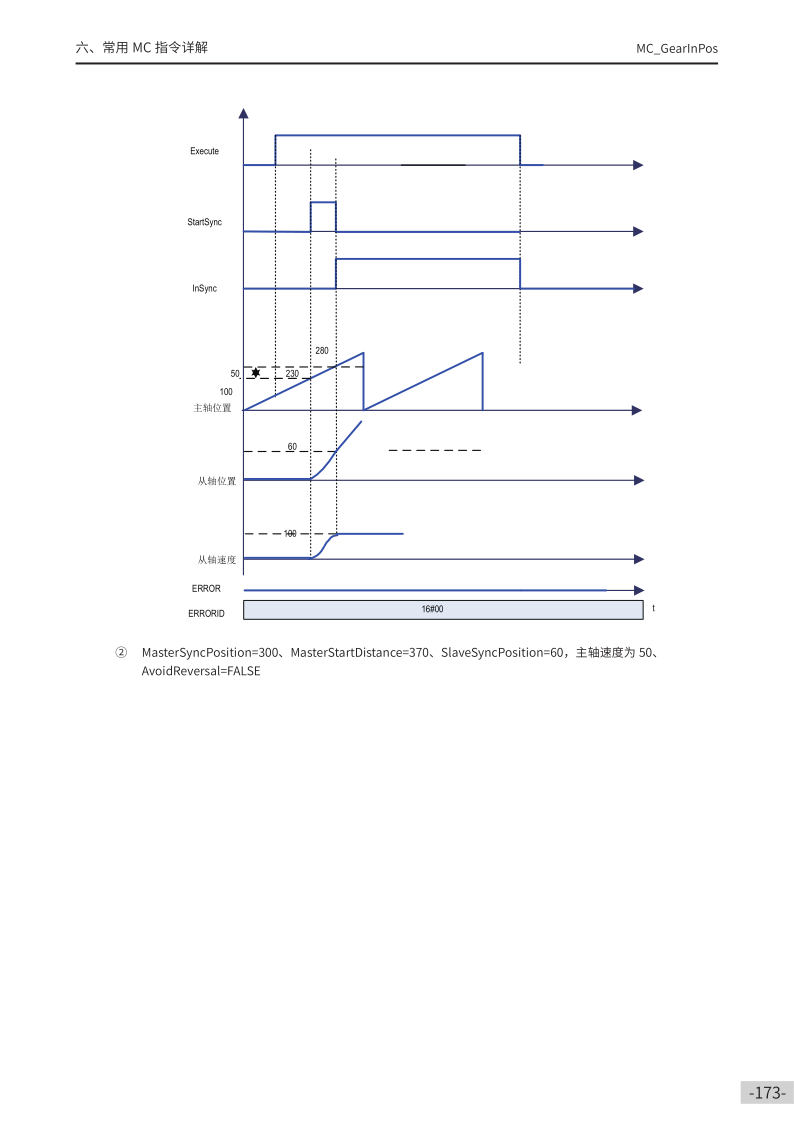 六、常用 MC 指令详解

MC_GearInPos

Execute

StartSync

InSync

280

50

230

100

主轴位置

60

从轴位置

100

从轴速度

ERROR

ERRORID

16#00

t

② MasterSyncPosition=300、MasterStartDistance=370、SlaveSyncPosition=60，主轴速度为 50、AvoidReversal=FALSE

-173-